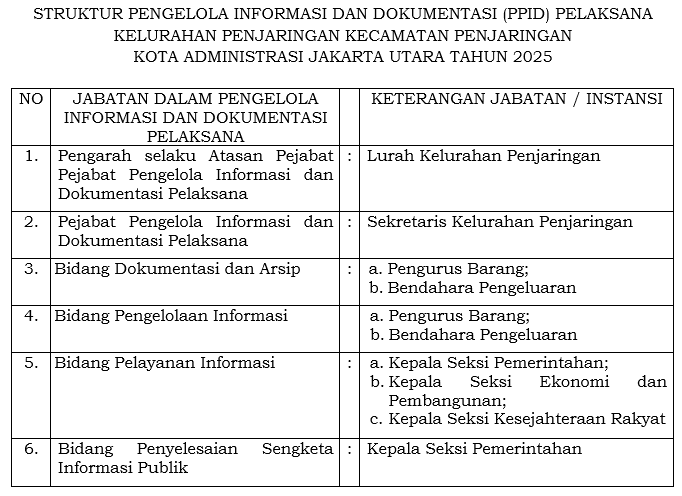 STRUKTUR PENGELOLA INFORMASI DAN DOKUMENTASI (PPID) PELAKSANA
KELURAHAN PENJARINGAN KECAMATAN PENJARINGAN
KOTA ADMINISTRASI JAKARTA UTARA TAHUN 2025

| NO | JABATAN DALAM PENGELOLA INFORMASI DAN DOKUMENTASI PELAKSANA | | KETERANGAN JABATAN / INSTANSI |
|---|---|---|---|
| 1. | Pengarah selaku Atasan Pejabat Pejabat Pengelola Informasi dan Dokumentasi Pelaksana | : | Lurah Kelurahan Penjaringan |
| 2. | Pejabat Pengelola Informasi dan Dokumentasi Pelaksana | : | Sekretaris Kelurahan Penjaringan |
| 3. | Bidang Dokumentasi dan Arsip | : | a. Pengurus Barang; b. Bendahara Pengeluaran |
| 4. | Bidang Pengelolaan Informasi | | a. Pengurus Barang; b. Bendahara Pengeluaran |
| 5. | Bidang Pelayanan Informasi | : | a. Kepala Seksi Pemerintahan; b. Kepala Seksi Ekonomi dan Pembangunan; c. Kepala Seksi Kesejahteraan Rakyat |
| 6. | Bidang Penyelesaian Sengketa Informasi Publik | : | Kepala Seksi Pemerintahan |